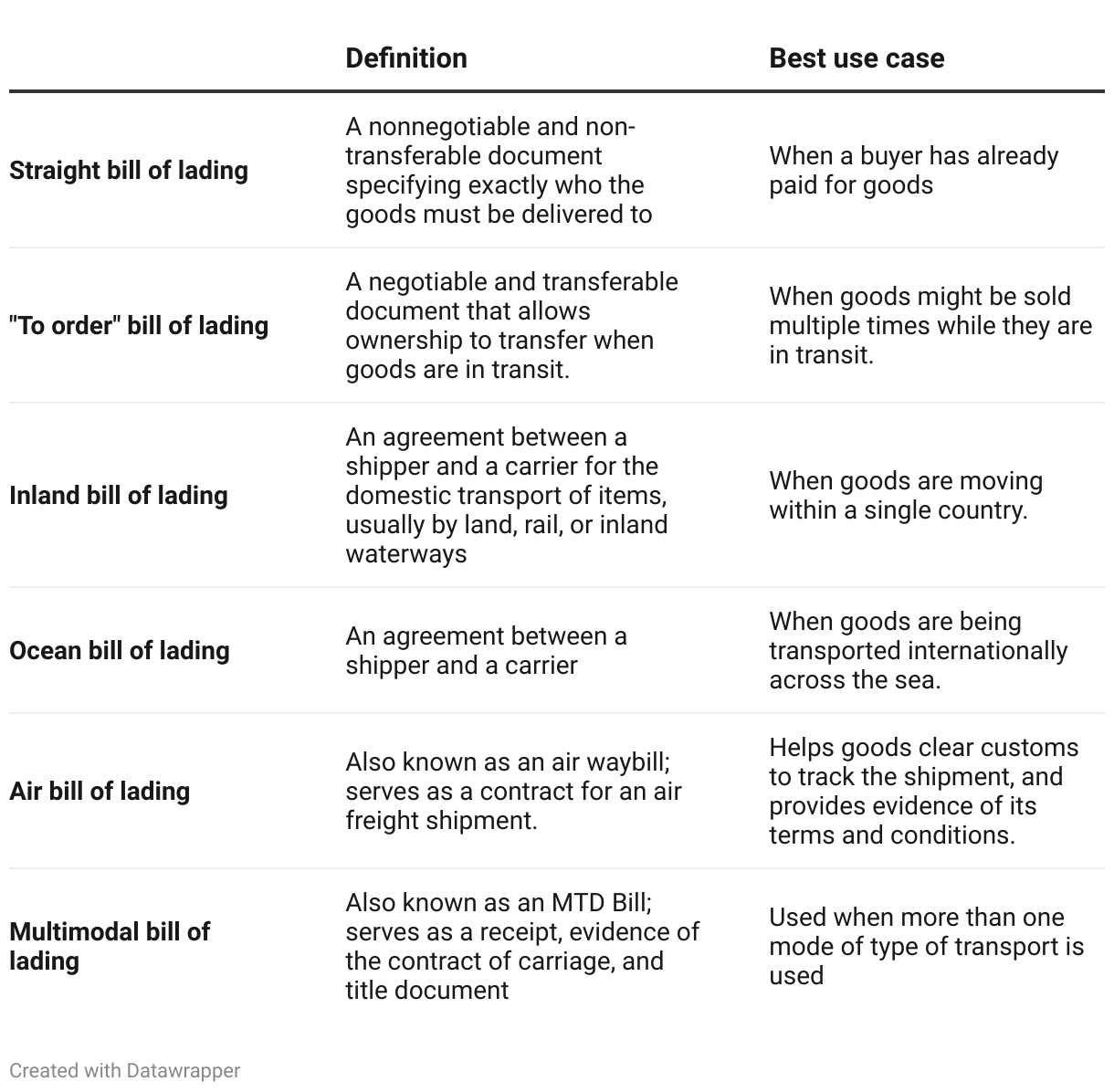 | | Definition | Best use case |
|---|---|---|
| Straight bill of lading | A nonnegotiable and non-transferable document specifying exactly who the goods must be delivered to | When a buyer has already paid for goods |
| "To order" bill of lading | A negotiable and transferable document that allows ownership to transfer when goods are in transit. | When goods might be sold multiple times while they are in transit. |
| Inland bill of lading | An agreement between a shipper and a carrier for the domestic transport of items, usually by land, rail, or inland waterways | When goods are moving within a single country. |
| Ocean bill of lading | An agreement between a shipper and a carrier | When goods are being transported internationally across the sea. |
| Air bill of lading | Also known as an air waybill; serves as a contract for an air freight shipment. | Helps goods clear customs to track the shipment, and provides evidence of its terms and conditions. |
| Multimodal bill of lading | Also known as an MTD Bill; serves as a receipt, evidence of the contract of carriage, and title document | Used when more than one mode of type of transport is used |

Created with Datawrapper